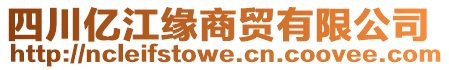 四川亿江缘商贸有限公司
http://ncleifstowe.cn.coovee.com